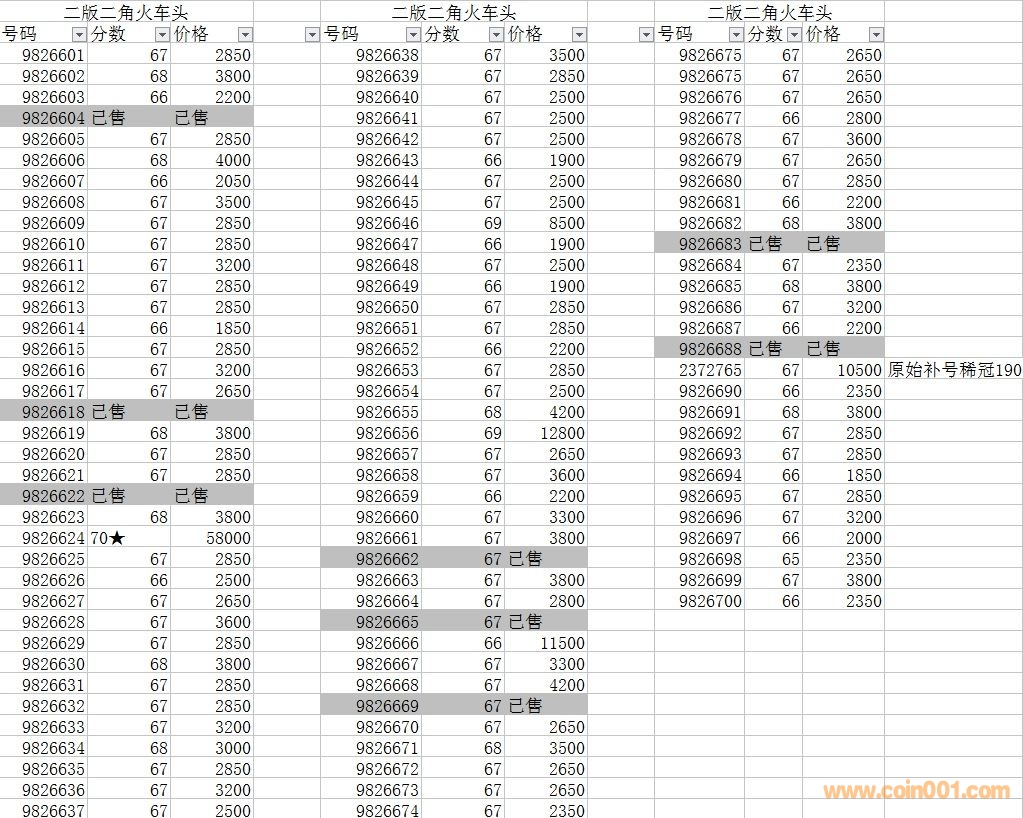 二版二角火车头

| 号码 | 分数 | 价格 |
|---|---|---|
| 9826601 | 67 | 2850 |
| 9826602 | 68 | 3800 |
| 9826603 | 66 | 2200 |
| 9826604 | 已售 | 已售 |
| 9826605 | 67 | 2850 |
| 9826606 | 68 | 4000 |
| 9826607 | 66 | 2050 |
| 9826608 | 67 | 3500 |
| 9826609 | 67 | 2850 |
| 9826610 | 67 | 2850 |
| 9826611 | 67 | 3200 |
| 9826612 | 67 | 2850 |
| 9826613 | 67 | 2850 |
| 9826614 | 66 | 1850 |
| 9826615 | 67 | 2850 |
| 9826616 | 67 | 3200 |
| 9826617 | 67 | 2650 |
| 9826618 | 已售 | 已售 |
| 9826619 | 68 | 3800 |
| 9826620 | 67 | 2850 |
| 9826621 | 67 | 2850 |
| 9826622 | 已售 | 已售 |
| 9826623 | 68 | 3800 |
| 9826624 | 70★ | 58000 |
| 9826625 | 67 | 2850 |
| 9826626 | 66 | 2500 |
| 9826627 | 67 | 2650 |
| 9826628 | 67 | 3600 |
| 9826629 | 67 | 2850 |
| 9826630 | 68 | 3800 |
| 9826631 | 67 | 2850 |
| 9826632 | 67 | 2850 |
| 9826633 | 67 | 3200 |
| 9826634 | 68 | 3000 |
| 9826635 | 67 | 2850 |
| 9826636 | 67 | 3200 |
| 9826637 | 67 | 2500 |

二版二角火车头

| 号码 | 分数 | 价格 |
|---|---|---|
| 9826638 | 67 | 3500 |
| 9826639 | 67 | 2850 |
| 9826640 | 67 | 2500 |
| 9826641 | 67 | 2500 |
| 9826642 | 67 | 2500 |
| 9826643 | 66 | 1900 |
| 9826644 | 67 | 2500 |
| 9826645 | 67 | 2500 |
| 9826646 | 69 | 8500 |
| 9826647 | 66 | 1900 |
| 9826648 | 67 | 2500 |
| 9826649 | 66 | 1900 |
| 9826650 | 67 | 2850 |
| 9826651 | 67 | 2850 |
| 9826652 | 66 | 2200 |
| 9826653 | 67 | 2850 |
| 9826654 | 67 | 2500 |
| 9826655 | 68 | 4200 |
| 9826656 | 69 | 12800 |
| 9826657 | 67 | 2650 |
| 9826658 | 67 | 3600 |
| 9826659 | 66 | 2200 |
| 9826660 | 67 | 3300 |
| 9826661 | 67 | 3800 |
| 9826662 | 67 | 已售 |
| 9826663 | 67 | 3800 |
| 9826664 | 67 | 2800 |
| 9826665 | 67 | 已售 |
| 9826666 | 66 | 11500 |
| 9826667 | 67 | 3300 |
| 9826668 | 67 | 4200 |
| 9826669 | 67 | 已售 |
| 9826670 | 67 | 2650 |
| 9826671 | 68 | 3500 |
| 9826672 | 67 | 2650 |
| 9826673 | 67 | 2650 |
| 9826674 | 67 | 2350 |

二版二角火车头

| 号码 | 分数 | 价格 | |
|---|---|---|---|
| 9826675 | 67 | 2650 | |
| 9826675 | 67 | 2650 | |
| 9826676 | 67 | 2650 | |
| 9826677 | 66 | 2800 | |
| 9826678 | 67 | 3600 | |
| 9826679 | 67 | 2650 | |
| 9826680 | 67 | 2850 | |
| 9826681 | 66 | 2200 | |
| 9826682 | 68 | 3800 | |
| 9826683 | 已售 | 已售 | |
| 9826684 | 67 | 2350 | |
| 9826685 | 68 | 3800 | |
| 9826686 | 67 | 3200 | |
| 9826687 | 66 | 2200 | |
| 9826688 | 已售 | 已售 | |
| 2372765 | 67 | 10500 | 原始补号稀冠190 |
| 9826690 | 66 | 2350 | |
| 9826691 | 68 | 3800 | |
| 9826692 | 67 | 2850 | |
| 9826693 | 67 | 2850 | |
| 9826694 | 66 | 1850 | |
| 9826695 | 67 | 2850 | |
| 9826696 | 67 | 3200 | |
| 9826697 | 66 | 2000 | |
| 9826698 | 65 | 2350 | |
| 9826699 | 67 | 3800 | |
| 9826700 | 66 | 2350 | |

www.coin001.com